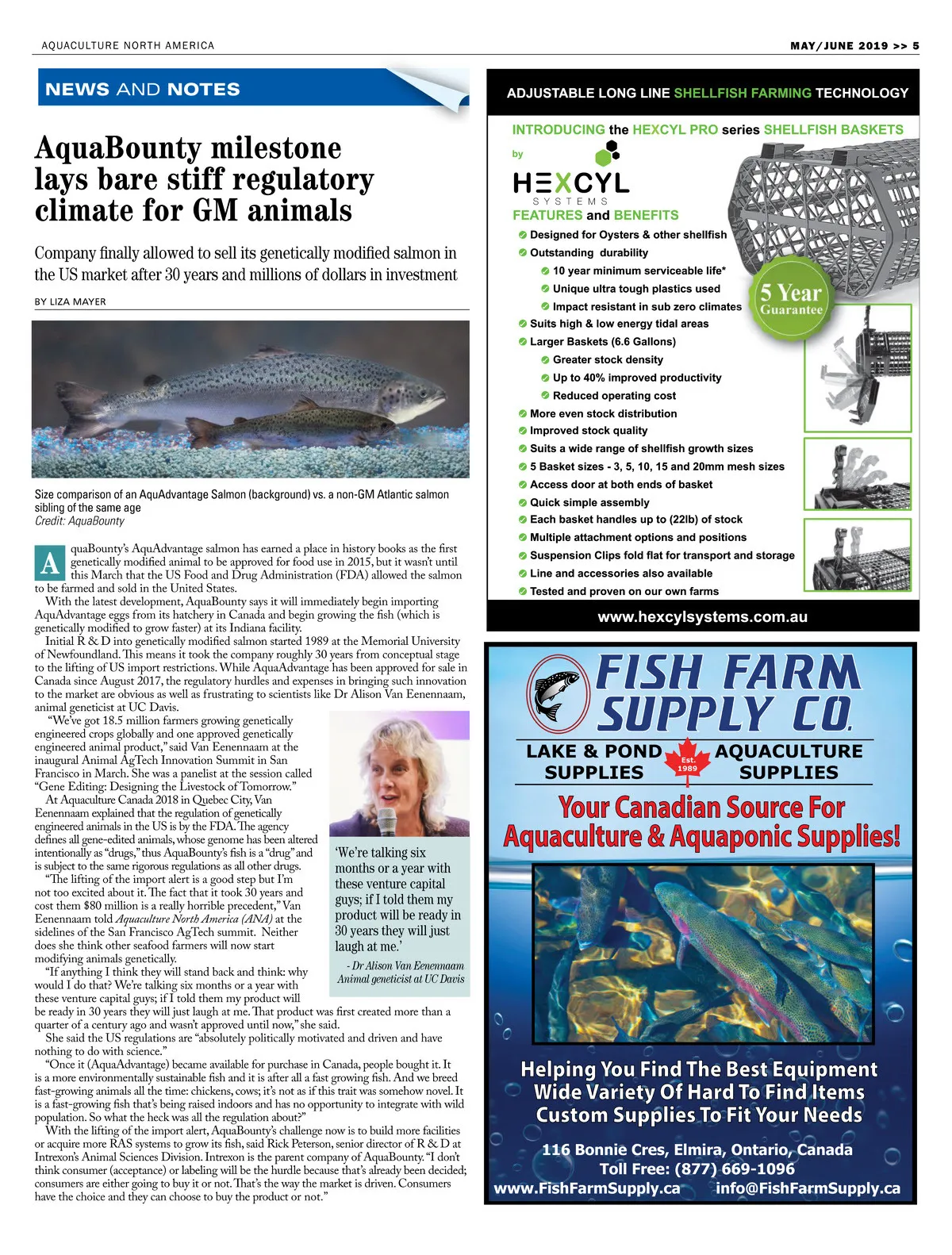 AQUACULTURE NORTH AMERICA

MAY/JUNE 2019 >> 5

NEWS AND NOTES

AquaBounty milestone lays bare stiff regulatory climate for GM animals

Company finally allowed to sell its genetically modified salmon in the US market after 30 years and millions of dollars in investment

BY LIZA MAYER

Size comparison of an AquAdvantage Salmon (background) vs. a non-GM Atlantic salmon sibling of the same age
Credit: AquaBounty

AquaBounty's AquAdvantage salmon has earned a place in history books as the first genetically modified animal to be approved for food use in 2015, but it wasn't until this March that the US Food and Drug Administration (FDA) allowed the salmon to be farmed and sold in the United States.

With the latest development, AquaBounty says it will immediately begin importing AquAdvantage eggs from its hatchery in Canada and begin growing the fish (which is genetically modified to grow faster) at its Indiana facility.

Initial R & D into genetically modified salmon started 1989 at the Memorial University of Newfoundland. This means it took the company roughly 30 years from conceptual stage to the lifting of US import restrictions. While AquaAdvantage has been approved for sale in Canada since August 2017, the regulatory hurdles and expenses in bringing such innovation to the market are obvious as well as frustrating to scientists like Dr Alison Van Eenennaam, animal geneticist at UC Davis.

"We've got 18.5 million farmers growing genetically engineered crops globally and one approved genetically engineered animal product," said Van Eenennaam at the inaugural Animal AgTech Innovation Summit in San Francisco in March. She was a panelist at the session called "Gene Editing: Designing the Livestock of Tomorrow."

At Aquaculture Canada 2018 in Quebec City, Van Eenennaam explained that the regulation of genetically engineered animals in the US is by the FDA. The agency defines all gene-edited animals, whose genome has been altered intentionally as "drugs," thus AquaBounty's fish is a "drug" and is subject to the same rigorous regulations as all other drugs.

"The lifting of the import alert is a good step but I'm not too excited about it. The fact that it took 30 years and cost them $80 million is a really horrible precedent," Van Eenennaam told Aquaculture North America (ANA) at the sidelines of the San Francisco AgTech summit. Neither does she think other seafood farmers will now start modifying animals genetically.

"If anything I think they will stand back and think: why would I do that? We're talking six months or a year with these venture capital guys; if I told them my product will be ready in 30 years they will just laugh at me. That product was first created more than a quarter of a century ago and wasn't approved until now," she said.

She said the US regulations are "absolutely politically motivated and driven and have nothing to do with science."

"Once it (AquaAdvantage) became available for purchase in Canada, people bought it. It is a more environmentally sustainable fish and it is after all a fast growing fish. And we breed fast-growing animals all the time: chickens, cows; it's not as if this trait was somehow novel. It is a fast-growing fish that's being raised indoors and has no opportunity to integrate with wild population. So what the heck was all the regulation about?"

With the lifting of the import alert, AquaBounty's challenge now is to build more facilities or acquire more RAS systems to grow its fish, said Rick Peterson, senior director of R & D at Intrexon's Animal Sciences Division. Intrexon is the parent company of AquaBounty. "I don't think consumer (acceptance) or labeling will be the hurdle because that's already been decided; consumers are either going to buy it or not. That's the way the market is driven. Consumers have the choice and they can choose to buy the product or not."

'We're talking six months or a year with these venture capital guys; if I told them my product will be ready in 30 years they will just laugh at me.'
- Dr Alison Van Eenennaam
Animal geneticist at UC Davis

ADJUSTABLE LONG LINE SHELLFISH FARMING TECHNOLOGY

INTRODUCING the HEXCYL PRO series SHELLFISH BASKETS
by
HEXCYL
SYSTEMS

FEATURES and BENEFITS
Designed for Oysters & other shellfish
Outstanding durability
10 year minimum serviceable life*
Unique ultra tough plastics used
Impact resistant in sub zero climates
Suits high & low energy tidal areas
Larger Baskets (6.6 Gallons)
Greater stock density
Up to 40% improved productivity
Reduced operating cost
More even stock distribution
Improved stock quality
Suits a wide range of shellfish growth sizes
5 Basket sizes - 3, 5, 10, 15 and 20mm mesh sizes
Access door at both ends of basket
Quick simple assembly
Each basket handles up to (22lb) of stock
Multiple attachment options and positions
Suspension Clips fold flat for transport and storage
Line and accessories also available
Tested and proven on our own farms

5 Year Guarantee

www.hexcylsystems.com.au

FISH FARM SUPPLY CO.
LAKE & POND SUPPLIES
Est. 1989
AQUACULTURE SUPPLIES
Your Canadian Source For Aquaculture & Aquaponic Supplies!

Helping You Find The Best Equipment
Wide Variety Of Hard To Find Items
Custom Supplies To Fit Your Needs

116 Bonnie Cres, Elmira, Ontario, Canada
Toll Free: (877) 669-1096
www.FishFarmSupply.ca info@FishFarmSupply.ca